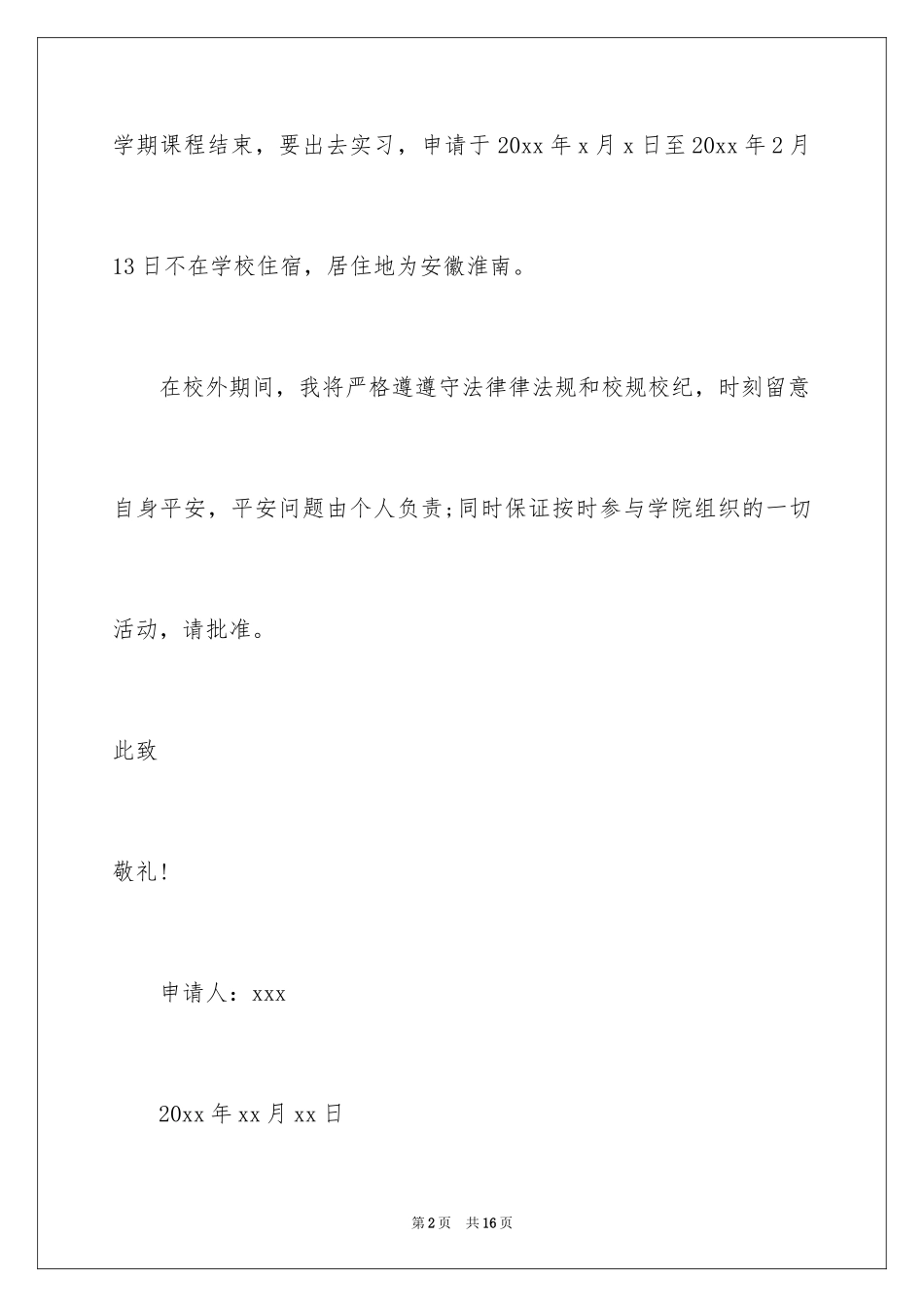 学期课程结束，要出去实习，申请于20xx年x月x日至20xx年2月13日不在学校住宿，居住地为安徽淮南。

在校外期间，我将严格遵遵守法律律法规和校规校纪，时刻留意自身平安，平安问题由个人负责;同时保证按时参与学院组织的一切活动，请批准。

此致

敬礼!

申请人：xxx

20xx年xx月xx日

第2页 共16页